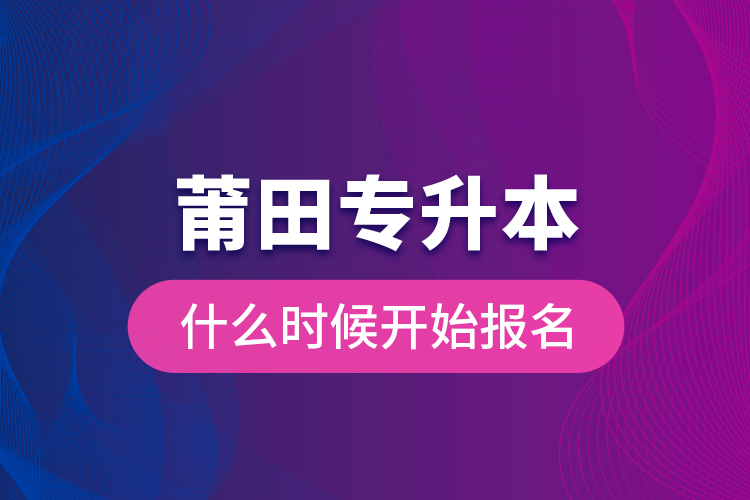 莆田专升本

什么时候开始报名